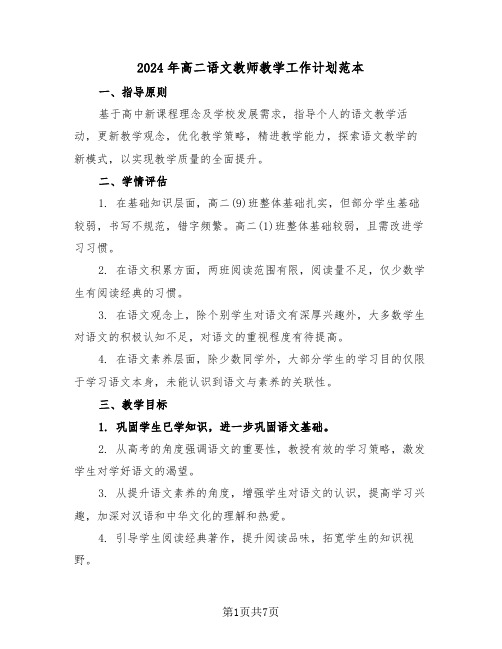 2024年高二语文教师教学工作计划范本

一、指导原则

基于高中新课程理念及学校发展需求，指导个人的语文教学活动，更新教学观念，优化教学策略，精进教学能力，探索语文教学的新模式，以实现教学质量的全面提升。

二、学情评估

1. 在基础知识层面，高二(9)班整体基础扎实，但部分学生基础较弱，书写不规范，错字频繁。高二(1)班整体基础较弱，且需改进学习习惯。

2. 在语文积累方面，两班阅读范围有限，阅读量不足，仅少数学生有阅读经典的习惯。

3. 在语文观念上，除个别学生对语文有深厚兴趣外，大多数学生对语文的积极认知不足，对语文的重视程度有待提高。

4. 在语文素养层面，除少数同学外，大部分学生的学习目的仅限于学习语文本身，未能认识到语文与素养的关联性。

三、教学目标

1. 巩固学生已学知识，进一步巩固语文基础。

2. 从高考的角度强调语文的重要性，教授有效的学习策略，激发学生对学好语文的渴望。

3. 从提升语文素养的角度，增强学生对语文的认识，提高学习兴趣，加深对汉语和中华文化的理解和热爱。

4. 引导学生阅读经典著作，提升阅读品味，拓宽学生的知识视野。

第1页共7页